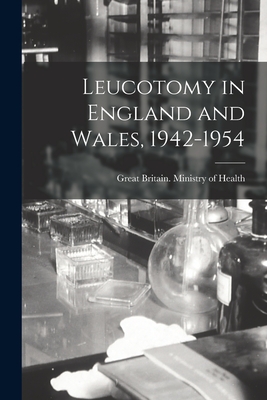 Leucotomy in England and Wales, 1942-1954

Great Britain. Ministry of Health